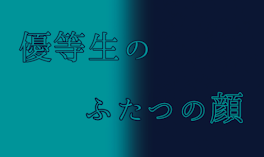 優等生の

ふたつの顔